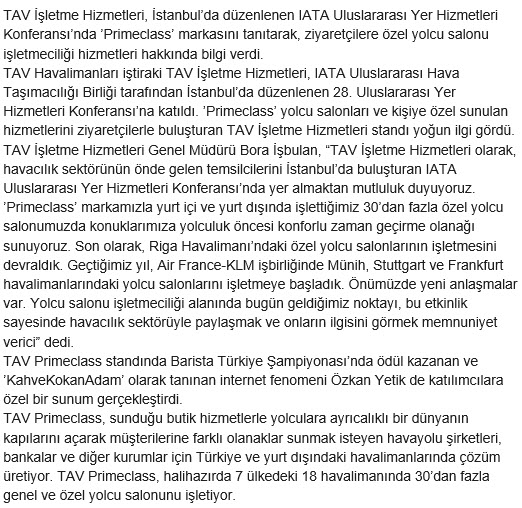 TAV İşletme Hizmetleri, İstanbul'da düzenlenen IATA Uluslararası Yer Hizmetleri Konferansı'nda 'Primeclass' markasını tanıtarak, ziyaretçilere özel yolcu salonu işletmeciliği hizmetleri hakkında bilgi verdi.
TAV Havalimanları iştiraki TAV İşletme Hizmetleri, IATA Uluslararası Hava Taşımacılığı Birliği tarafından İstanbul'da düzenlenen 28. Uluslararası Yer Hizmetleri Konferansı'na katıldı. 'Primeclass' yolcu salonları ve kişiye özel sunulan hizmetlerini ziyaretçilerle buluşturan TAV İşletme Hizmetleri standı yoğun ilgi gördü.
TAV İşletme Hizmetleri Genel Müdürü Bora İşbulan, "TAV İşletme Hizmetleri olarak, havacılık sektörünün önde gelen temsilcilerini İstanbul'da buluşturan IATA Uluslararası Yer Hizmetleri Konferansı'nda yer almaktan mutluluk duyuyoruz. 'Primeclass' markamızla yurt içi ve yurt dışında işlettiğimiz 30'dan fazla özel yolcu salonumuzda konuklarımıza yolculuk öncesi konforlu zaman geçirme olanağı sunuyoruz. Son olarak, Riga Havalimanı'ndaki özel yolcu salonlarının işletmesini devraldık. Geçtiğimiz yıl, Air France-KLM işbirliğinde Münih, Stuttgart ve Frankfurt havalimanlarındaki yolcu salonlarını işletmeye başladık. Önümüzde yeni anlaşmalar var. Yolcu salonu işletmeciliği alanında bugün geldiğimiz noktayı, bu etkinlik sayesinde havacılık sektörüyle paylaşmak ve onların ilgisini görmek memnuniyet verici" dedi.
TAV Primeclass standında Barista Türkiye Şampiyonası'nda ödül kazanan ve 'KahveKokanAdam' olarak tanınan internet fenomeni Özkan Yetik de katılımcılara özel bir sunum gerçekleştirdi.
TAV Primeclass, sunduğu butik hizmetlerle yolculara ayrıcalıklı bir dünyanın kapılarını açarak müşterilerine farklı olanaklar sunmak isteyen havayolu şirketleri, bankalar ve diğer kurumlar için Türkiye ve yurt dışındaki havalimanlarında çözüm üretiyor. TAV Primeclass, halihazırda 7 ülkedeki 18 havalimanında 30'dan fazla genel ve özel yolcu salonunu işletiyor.